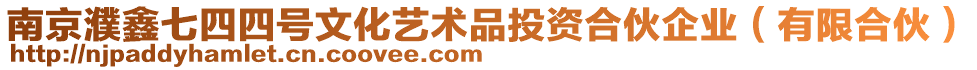 南京濮鑫七四四号文化艺术品投资合伙企业（有限合伙）
http://njpaddyhamlet.cn.coovee.com